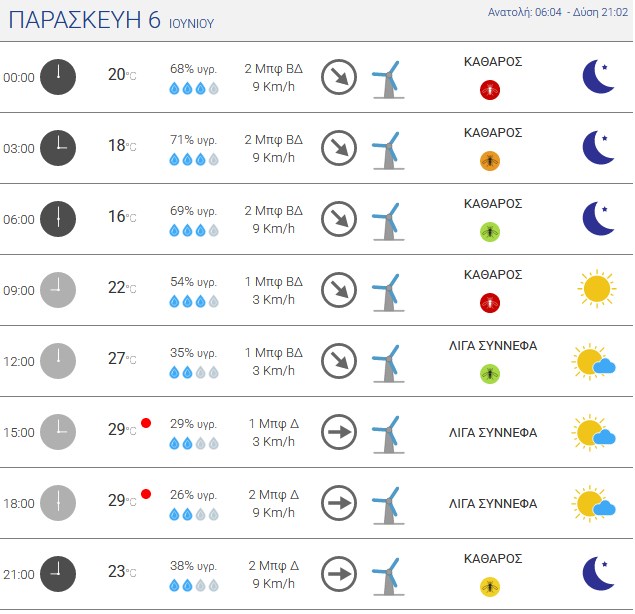 ΠΑΡΑΣΚΕΥΗ 6 ΙΟΥΝΙΟΥ

Ανατολή: 06:04 - Δύση 21:02

| | | | | |
|---|---|---|---|---|
| 00:00 | 20°C | 68% υγρ. | 2 Μπφ ΒΔ 9 Km/h | ΚΑΘΑΡΟΣ |
| 03:00 | 18°C | 71% υγρ. | 2 Μπφ ΒΔ 9 Km/h | ΚΑΘΑΡΟΣ |
| 06:00 | 16°C | 69% υγρ. | 2 Μπφ ΒΔ 9 Km/h | ΚΑΘΑΡΟΣ |
| 09:00 | 22°C | 54% υγρ. | 1 Μπφ ΒΔ 3 Km/h | ΚΑΘΑΡΟΣ |
| 12:00 | 27°C | 35% υγρ. | 1 Μπφ ΒΔ 3 Km/h | ΛΙΓΑ ΣΥΝΝΕΦΑ |
| 15:00 | 29°C | 29% υγρ. | 1 Μπφ Δ 3 Km/h | ΛΙΓΑ ΣΥΝΝΕΦΑ |
| 18:00 | 29°C | 26% υγρ. | 2 Μπφ Δ 9 Km/h | ΛΙΓΑ ΣΥΝΝΕΦΑ |
| 21:00 | 23°C | 38% υγρ. | 2 Μπφ Δ 9 Km/h | ΚΑΘΑΡΟΣ |